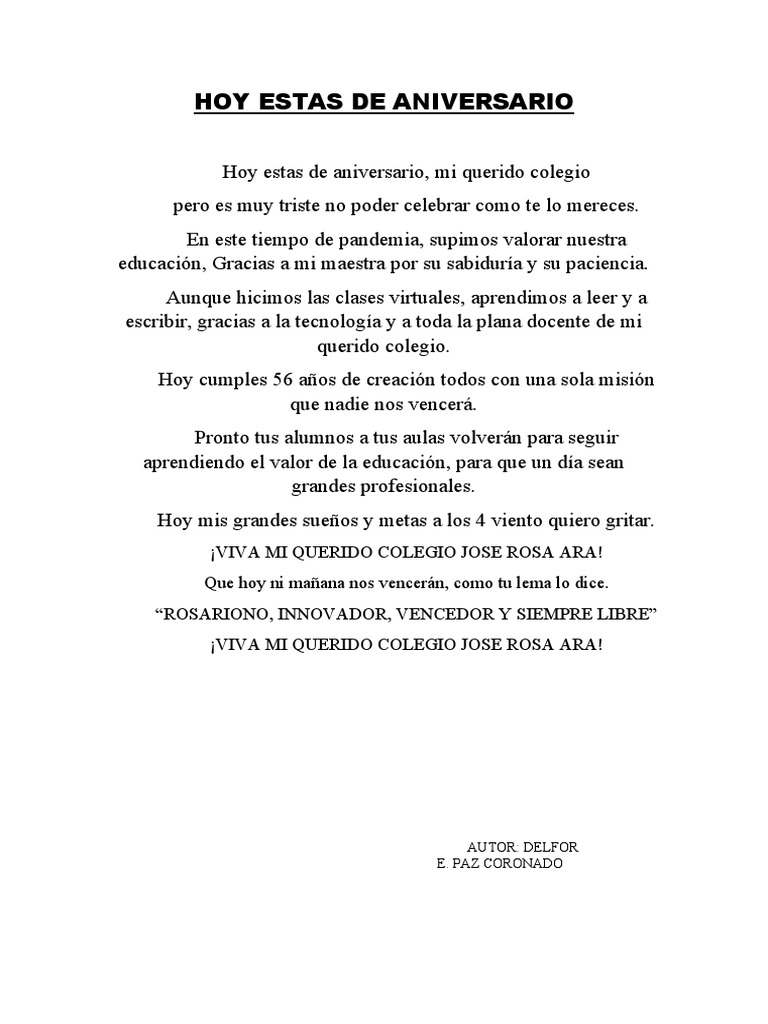 HOY ESTAS DE ANIVERSARIO

Hoy estas de aniversario, mi querido colegio

pero es muy triste no poder celebrar como te lo mereces.

En este tiempo de pandemia, supimos valorar nuestra educación, Gracias a mi maestra por su sabiduría y su paciencia.

Aunque hicimos las clases virtuales, aprendimos a leer y a escribir, gracias a la tecnología y a toda la plana docente de mi querido colegio.

Hoy cumples 56 años de creación todos con una sola misión que nadie nos vencerá.

Pronto tus alumnos a tus aulas volverán para seguir aprendiendo el valor de la educación, para que un día sean grandes profesionales.

Hoy mis grandes sueños y metas a los 4 viento quiero gritar.

¡VIVA MI QUERIDO COLEGIO JOSE ROSA ARA!

Que hoy ni mañana nos vencerán, como tu lema lo dice.

"ROSARIONO, INNOVADOR, VENCEDOR Y SIEMPRE LIBRE"

¡VIVA MI QUERIDO COLEGIO JOSE ROSA ARA!

AUTOR: DELFOR
E. PAZ CORONADO